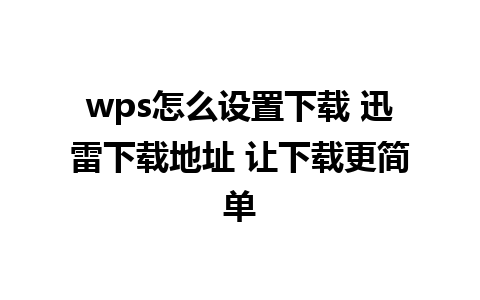 wps怎么设置下载 迅雷下载地址 让下载更简单